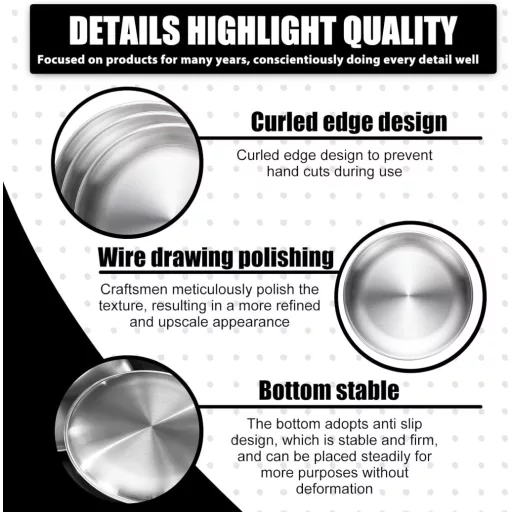 DETAILS HIGHLIGHT QUALITY

Focused on products for many years, conscientiously doing every detail well

Curled edge design

Curled edge design to prevent hand cuts during use

Wire drawing polishing

Craftsmen meticulously polish the texture, resulting in a more refined and upscale appearance

Bottom stable

The bottom adopts anti slip design, which is stable and firm, and can be placed steadily for more purposes without deformation